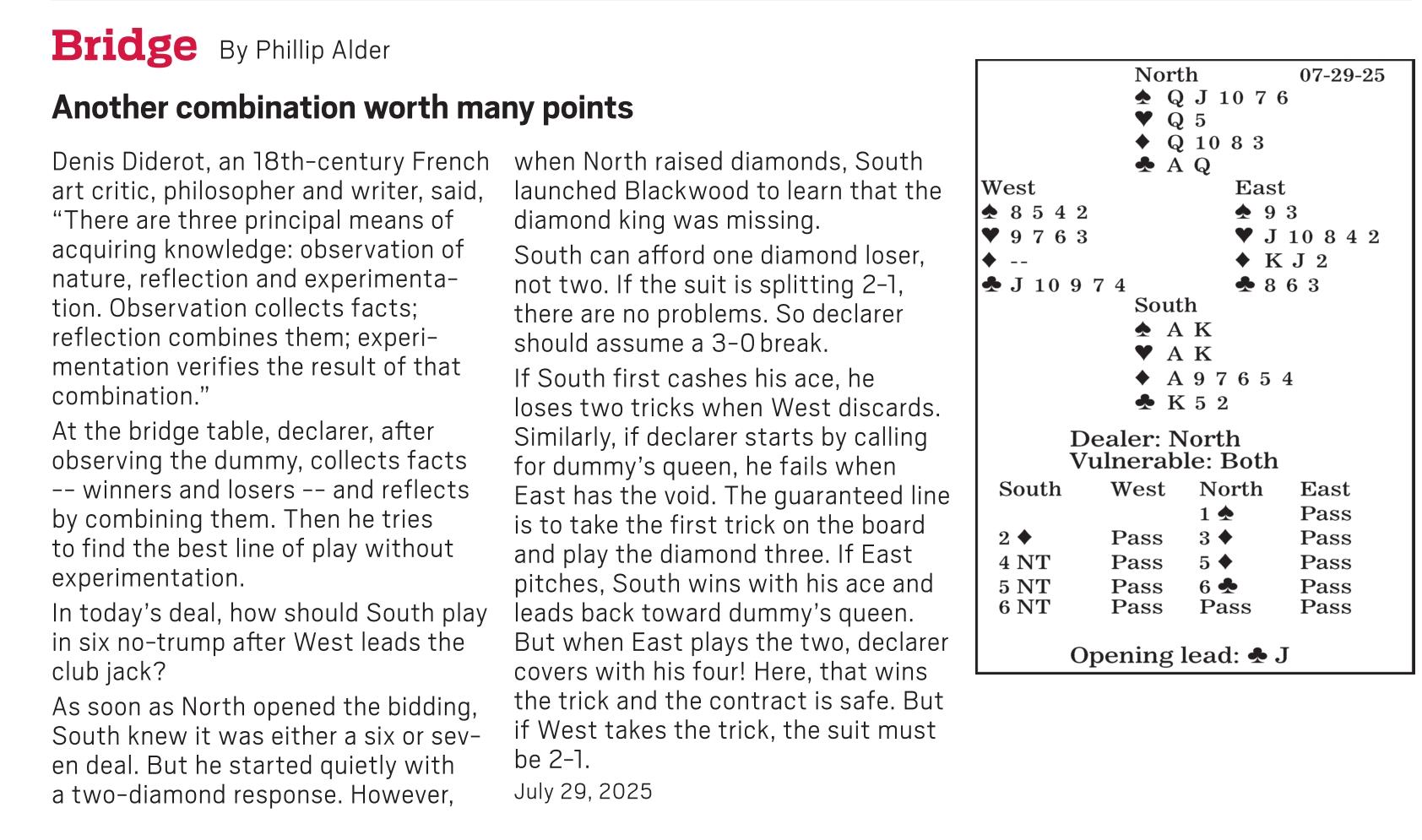 Bridge By Phillip Alder

Another combination worth many points

Denis Diderot, an 18th-century French art critic, philosopher and writer, said, “There are three principal means of acquiring knowledge: observation of nature, reflection and experimentation. Observation collects facts; reflection combines them; experimentation verifies the result of that combination.”

At the bridge table, declarer, after observing the dummy, collects facts -- winners and losers -- and reflects by combining them. Then he tries to find the best line of play without experimentation.

In today’s deal, how should South play in six no-trump after West leads the club jack?

As soon as North opened the bidding, South knew it was either a six or seven deal. But he started quietly with a two-diamond response. However, when North raised diamonds, South launched Blackwood to learn that the diamond king was missing.

South can afford one diamond loser, not two. If the suit is splitting 2-1, there are no problems. So declarer should assume a 3-0 break.

If South first cashes his ace, he loses two tricks when West discards. Similarly, if declarer starts by calling for dummy’s queen, he fails when East has the void. The guaranteed line is to take the first trick on the board and play the diamond three. If East pitches, South wins with his ace and leads back toward dummy’s queen. But when East plays the two, declarer covers with his four! Here, that wins the trick and the contract is safe. But if West takes the trick, the suit must be 2-1.

July 29, 2025

North 07-29-25
♠ Q J 10 7 6
♥ Q 5
♦ Q 10 8 3
♣ A Q

West
♠ 8 5 4 2
♥ 9 7 6 3
♦ --
♣ J 10 9 7 4

East
♠ 9 3
♥ J 10 8 4 2
♦ K J 2
♣ 8 6 3

South
♠ A K
♥ A K
♦ A 9 7 6 5 4
♣ K 5 2

Dealer: North
Vulnerable: Both

| South | West | North | East |
|---|---|---|---|
| | | 1 ♠ | Pass |
| 2 ♦ | Pass | 3 ♦ | Pass |
| 4 NT | Pass | 5 ♦ | Pass |
| 5 NT | Pass | 6 ♣ | Pass |
| 6 NT | Pass | Pass | Pass |

Opening lead: ♣ J